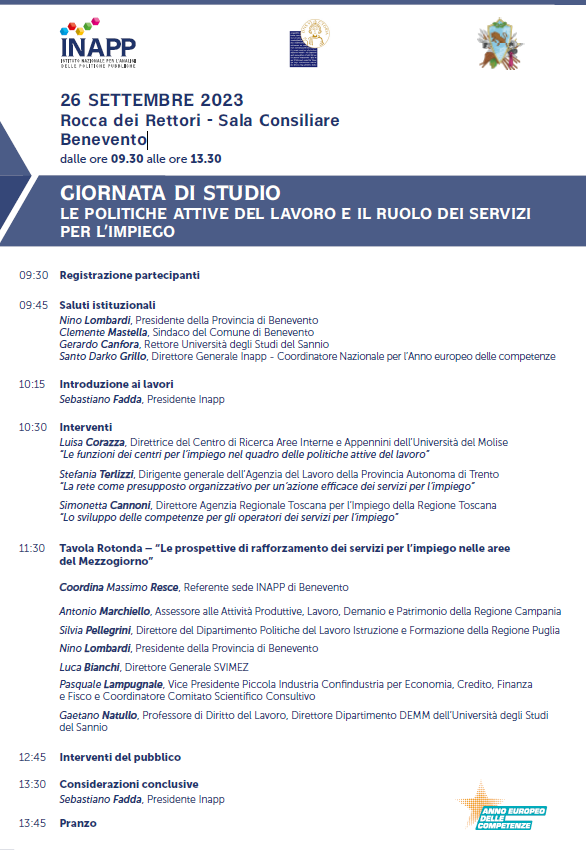 INAPP
ISTITUTO NAZIONALE PER L'ANALISI DELLE POLITICHE PUBBLICHE

26 SETTEMBRE 2023
Rocca dei Rettori - Sala Consiliare
Benevento
dalle ore 09.30 alle ore 13.30

GIORNATA DI STUDIO
LE POLITICHE ATTIVE DEL LAVORO E IL RUOLO DEI SERVIZI PER L'IMPIEGO

09:30 Registrazione partecipanti

09:45 Saluti istituzionali
Nino Lombardi, Presidente della Provincia di Benevento
Clemente Mastella, Sindaco del Comune di Benevento
Gerardo Canfora, Rettore Università degli Studi del Sannio
Santo Darko Grillo, Direttore Generale Inapp - Coordinatore Nazionale per l'Anno europeo delle competenze

10:15 Introduzione ai lavori
Sebastiano Fadda, Presidente Inapp

10:30 Interventi
Luisa Corazza, Direttrice del Centro di Ricerca Aree Interne e Appennini dell'Università del Molise
"Le funzioni dei centri per l'impiego nel quadro delle politiche attive del lavoro"

Stefania Terlizzi, Dirigente generale dell'Agenzia del Lavoro della Provincia Autonoma di Trento
"La rete come presupposto organizzativo per un'azione efficace dei servizi per l'impiego"

Simonetta Cannoni, Direttore Agenzia Regionale Toscana per l'Impiego della Regione Toscana
"Lo sviluppo delle competenze per gli operatori dei servizi per l'impiego"

11:30 Tavola Rotonda – "Le prospettive di rafforzamento dei servizi per l'impiego nelle aree del Mezzogiorno"

Coordina Massimo Resce, Referente sede INAPP di Benevento

Antonio Marchiello, Assessore alle Attività Produttive, Lavoro, Demanio e Patrimonio della Regione Campania
Silvia Pellegrini, Direttore del Dipartimento Politiche del Lavoro Istruzione e Formazione della Regione Puglia
Nino Lombardi, Presidente della Provincia di Benevento
Luca Bianchi, Direttore Generale SVIMEZ
Pasquale Lampugnale, Vice Presidente Piccola Industria Confindustria per Economia, Credito, Finanza e Fisco e Coordinatore Comitato Scientifico Consultivo
Gaetano Natullo, Professore di Diritto del Lavoro, Direttore Dipartimento DEMM dell'Università degli Studi del Sannio

12:45 Interventi del pubblico

13:30 Considerazioni conclusive
Sebastiano Fadda, Presidente Inapp

13:45 Pranzo

ANNO EUROPEO DELLE COMPETENZE